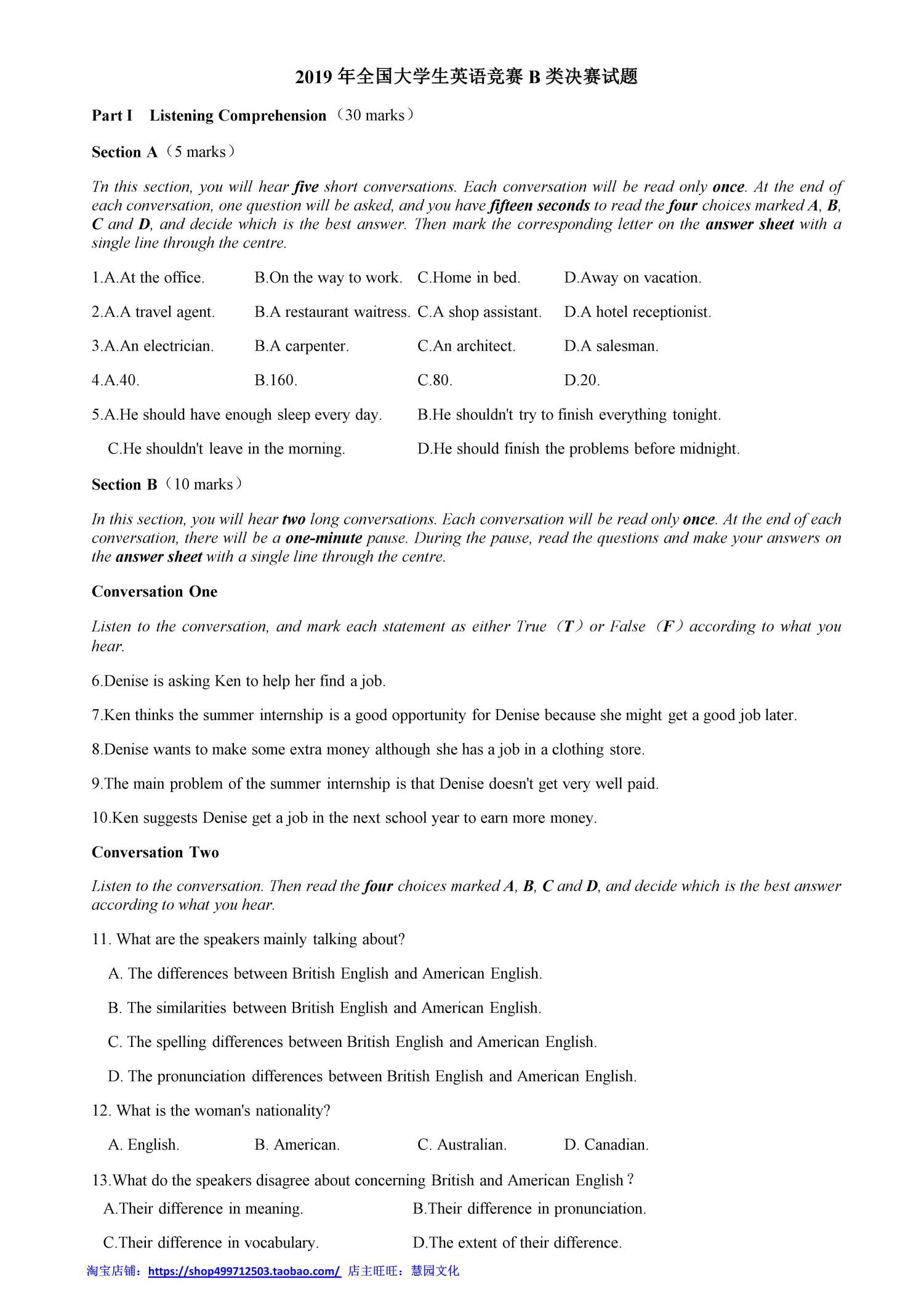 2019年全国大学生英语竞赛B类决赛试题

Part I Listening Comprehension（30 marks）

Section A（5 marks）

Tn this section, you will hear five short conversations. Each conversation will be read only once. At the end of each conversation, one question will be asked, and you have fifteen seconds to read the four choices marked A, B, C and D, and decide which is the best answer. Then mark the corresponding letter on the answer sheet with a single line through the centre.

1.A.At the office. B.On the way to work. C.Home in bed. D.Away on vacation.

2.A.A travel agent. B.A restaurant waitress. C.A shop assistant. D.A hotel receptionist.

3.A.An electrician. B.A carpenter. C.An architect. D.A salesman.

4.A.40. B.160. C.80. D.20.

5.A.He should have enough sleep every day. B.He shouldn't try to finish everything tonight.

C.He shouldn't leave in the morning. D.He should finish the problems before midnight.

Section B（10 marks）

In this section, you will hear two long conversations. Each conversation will be read only once. At the end of each conversation, there will be a one-minute pause. During the pause, read the questions and make your answers on the answer sheet with a single line through the centre.

Conversation One

Listen to the conversation, and mark each statement as either True（T）or False（F）according to what you hear.

6.Denise is asking Ken to help her find a job.

7.Ken thinks the summer internship is a good opportunity for Denise because she might get a good job later.

8.Denise wants to make some extra money although she has a job in a clothing store.

9.The main problem of the summer internship is that Denise doesn't get very well paid.

10.Ken suggests Denise get a job in the next school year to earn more money.

Conversation Two

Listen to the conversation. Then read the four choices marked A, B, C and D, and decide which is the best answer according to what you hear.

11. What are the speakers mainly talking about?

A. The differences between British English and American English.

B. The similarities between British English and American English.

C. The spelling differences between British English and American English.

D. The pronunciation differences between British English and American English.

12. What is the woman's nationality?

A. English. B. American. C. Australian. D. Canadian.

13.What do the speakers disagree about concerning British and American English？

A.Their difference in meaning. B.Their difference in pronunciation.

C.Their difference in vocabulary. D.The extent of their difference.

淘宝店铺：https://shop499712503.taobao.com/ 店主旺旺：慧园文化